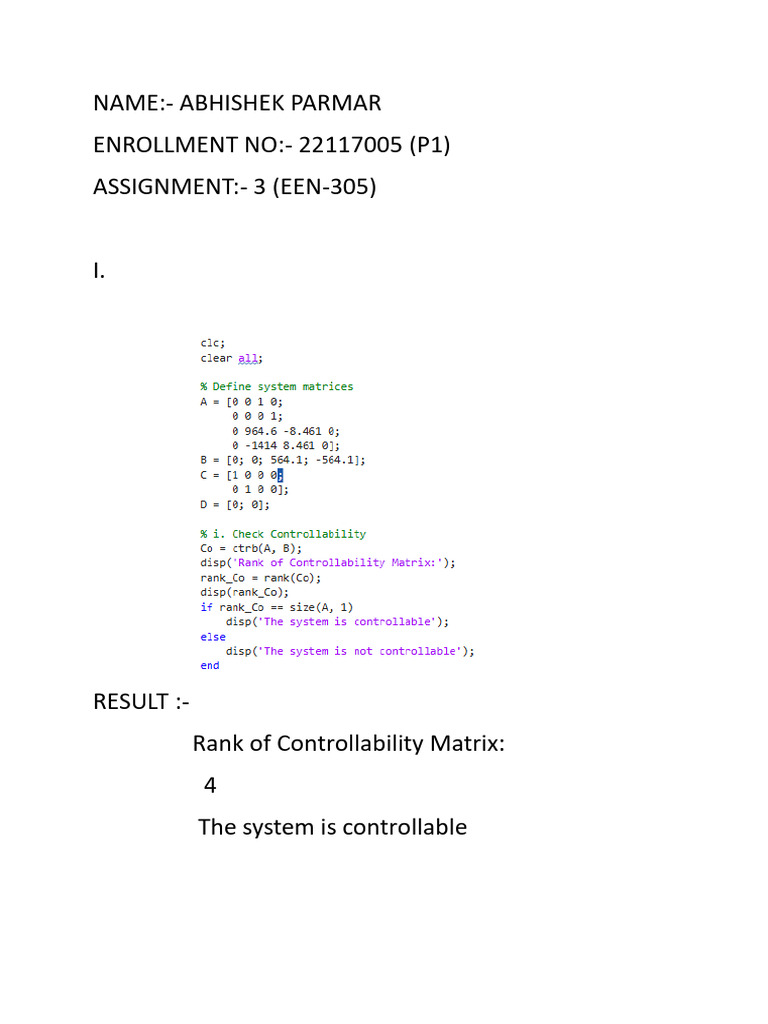 NAME:- ABHISHEK PARMAR

ENROLLMENT NO:- 22117005 (P1)

ASSIGNMENT:- 3 (EEN-305)

I.

clc;
clear all;

% Define system matrices
A = [0 0 1 0;
     0 0 0 1;
     0 964.6 -8.461 0;
     0 -1414 8.461 0];
B = [0; 0; 564.1; -564.1];
C = [1 0 0 0;
     0 1 0 0];
D = [0; 0];

% i. Check Controllability
Co = ctrb(A, B);
disp('Rank of Controllability Matrix:');
rank_Co = rank(Co);
disp(rank_Co);
if rank_Co == size(A, 1)
    disp('The system is controllable');
else
    disp('The system is not controllable');
end

RESULT :-

Rank of Controllability Matrix:

4

The system is controllable